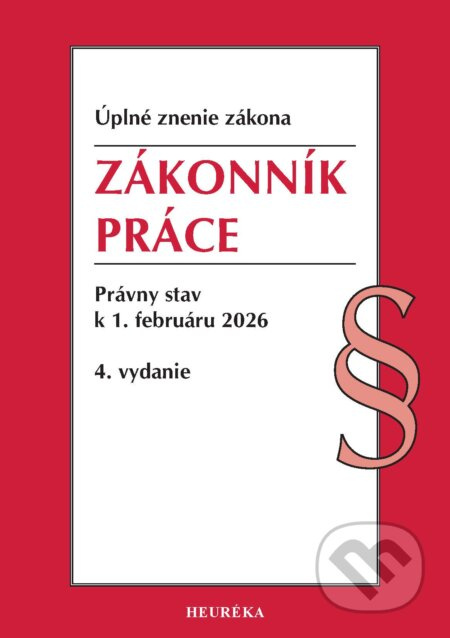 Úplné znenie zákona

ZÁKONNÍK PRÁCE

Právny stav k 1. februáru 2026

4. vydanie

§

HEURÉKA